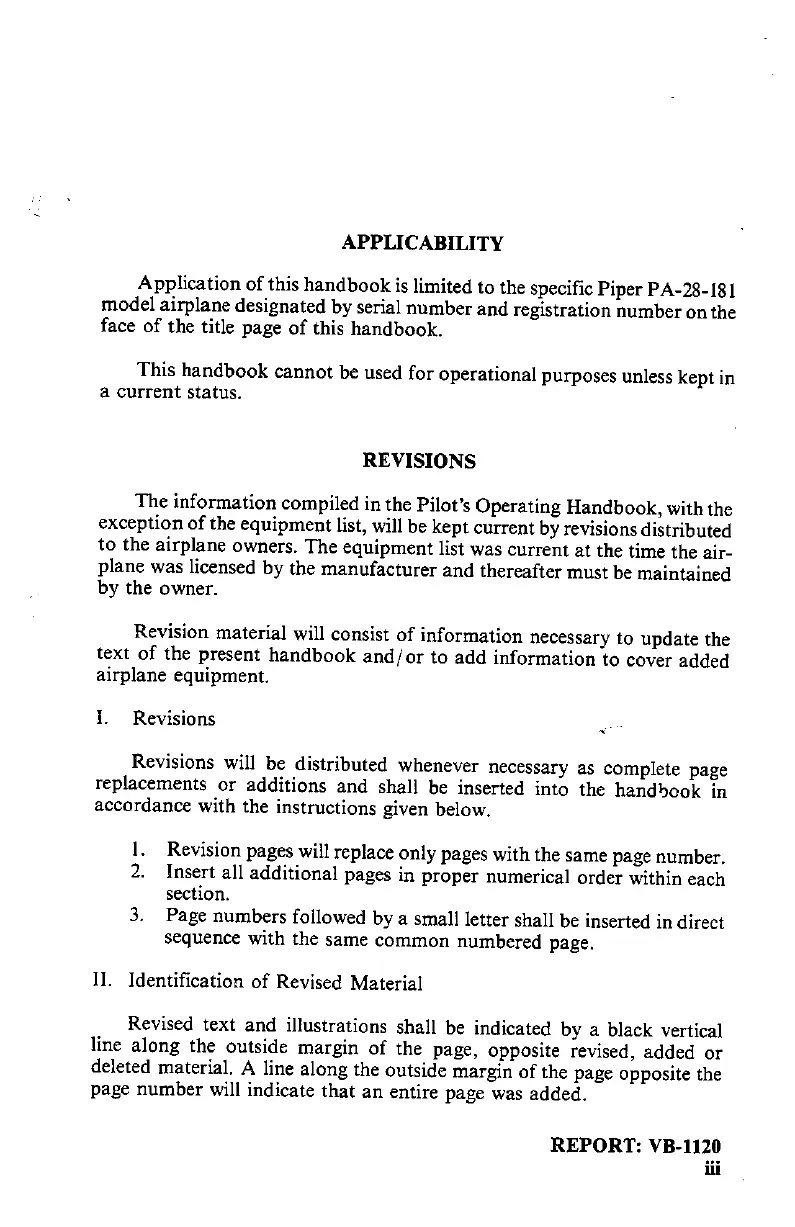 APPLICABILITY

Application of this handbook is limited to the specific Piper PA-28-181 model airplane designated by serial number and registration number on the face of the title page of this handbook.

This handbook cannot be used for operational purposes unless kept in a current status.

REVISIONS

The information compiled in the Pilot's Operating Handbook, with the exception of the equipment list, will be kept current by revisions distributed to the airplane owners. The equipment list was current at the time the airplane was licensed by the manufacturer and thereafter must be maintained by the owner.

Revision material will consist of information necessary to update the text of the present handbook and/or to add information to cover added airplane equipment.

I. Revisions

Revisions will be distributed whenever necessary as complete page replacements or additions and shall be inserted into the handbook in accordance with the instructions given below.

1. Revision pages will replace only pages with the same page number.
2. Insert all additional pages in proper numerical order within each section.
3. Page numbers followed by a small letter shall be inserted in direct sequence with the same common numbered page.

II. Identification of Revised Material

Revised text and illustrations shall be indicated by a black vertical line along the outside margin of the page, opposite revised, added or deleted material. A line along the outside margin of the page opposite the page number will indicate that an entire page was added.

REPORT: VB-1120
iii